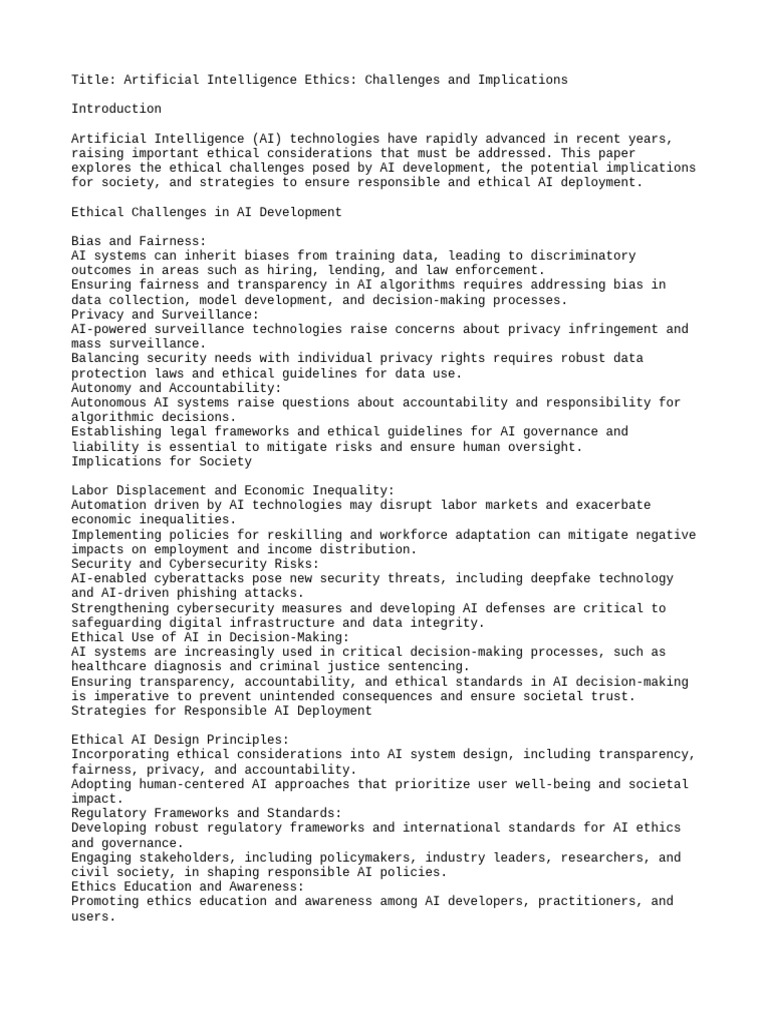 Title: Artificial Intelligence Ethics: Challenges and Implications

Introduction

Artificial Intelligence (AI) technologies have rapidly advanced in recent years, raising important ethical considerations that must be addressed. This paper explores the ethical challenges posed by AI development, the potential implications for society, and strategies to ensure responsible and ethical AI deployment.

Ethical Challenges in AI Development

Bias and Fairness:
AI systems can inherit biases from training data, leading to discriminatory outcomes in areas such as hiring, lending, and law enforcement.
Ensuring fairness and transparency in AI algorithms requires addressing bias in data collection, model development, and decision-making processes.
Privacy and Surveillance:
AI-powered surveillance technologies raise concerns about privacy infringement and mass surveillance.
Balancing security needs with individual privacy rights requires robust data protection laws and ethical guidelines for data use.
Autonomy and Accountability:
Autonomous AI systems raise questions about accountability and responsibility for algorithmic decisions.
Establishing legal frameworks and ethical guidelines for AI governance and liability is essential to mitigate risks and ensure human oversight.
Implications for Society

Labor Displacement and Economic Inequality:
Automation driven by AI technologies may disrupt labor markets and exacerbate economic inequalities.
Implementing policies for reskilling and workforce adaptation can mitigate negative impacts on employment and income distribution.
Security and Cybersecurity Risks:
AI-enabled cyberattacks pose new security threats, including deepfake technology and AI-driven phishing attacks.
Strengthening cybersecurity measures and developing AI defenses are critical to safeguarding digital infrastructure and data integrity.
Ethical Use of AI in Decision-Making:
AI systems are increasingly used in critical decision-making processes, such as healthcare diagnosis and criminal justice sentencing.
Ensuring transparency, accountability, and ethical standards in AI decision-making is imperative to prevent unintended consequences and ensure societal trust.
Strategies for Responsible AI Deployment

Ethical AI Design Principles:
Incorporating ethical considerations into AI system design, including transparency, fairness, privacy, and accountability.
Adopting human-centered AI approaches that prioritize user well-being and societal impact.
Regulatory Frameworks and Standards:
Developing robust regulatory frameworks and international standards for AI ethics and governance.
Engaging stakeholders, including policymakers, industry leaders, researchers, and civil society, in shaping responsible AI policies.
Ethics Education and Awareness:
Promoting ethics education and awareness among AI developers, practitioners, and users.